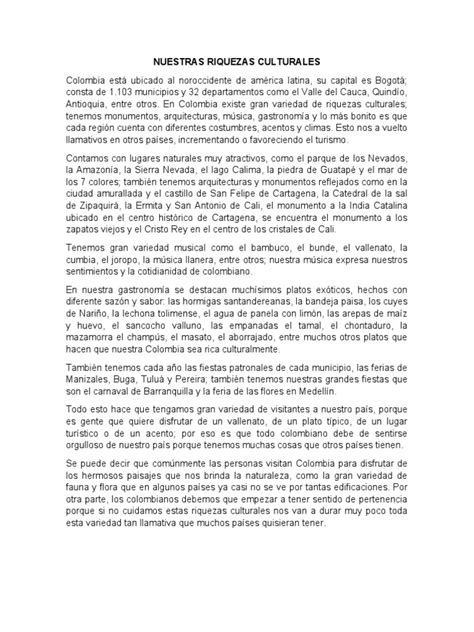 NUESTRAS RIQUEZAS CULTURALES

Colombia está ubicado al noroccidente de américa latina, su capital es Bogotá; consta de 1.103 municipios y 32 departamentos como el Valle del Cauca, Quindío, Antioquia, entre otros. En Colombia existe gran variedad de riquezas culturales; tenemos monumentos, arquitecturas, música, gastronomía y lo más bonito es que cada región cuenta con diferentes costumbres, acentos y climas. Esto nos a vuelto llamativos en otros países, incrementando o favoreciendo el turismo.

Contamos con lugares naturales muy atractivos, como el parque de los Nevados, la Amazonía, la Sierra Nevada, el lago Calima, la piedra de Guatapé y el mar de los 7 colores; también tenemos arquitecturas y monumentos reflejados como en la ciudad amurallada y el castillo de San Felipe de Cartagena, la Catedral de la sal de Zipaquirá, la Ermita y San Antonio de Cali, el monumento a la India Catalina ubicado en el centro histórico de Cartagena, se encuentra el monumento a los zapatos viejos y el Cristo Rey en el centro de los cristales de Cali.

Tenemos gran variedad musical como el bambuco, el bunde, el vallenato, la cumbia, el joropo, la música llanera, entre otros; nuestra música expresa nuestros sentimientos y la cotidianidad de colombiano.

En nuestra gastronomía se destacan muchísimos platos exóticos, hechos con diferente sazón y sabor: las hormigas santandereanas, la bandeja paisa, los cuyes de Nariño, la lechona tolimense, el agua de panela con limón, las arepas de maíz y huevo, el sancocho valluno, las empanadas el tamal, el chontaduro, la mazamorra el champús, el masato, el aborrajado, entre muchos otros platos que hacen que nuestra Colombia sea rica culturalmente.

También tenemos cada año las fiestas patronales de cada municipio, las ferias de Manizales, Buga, Tuluá y Pereira; también tenemos nuestras grandes fiestas que son el carnaval de Barranquilla y la feria de las flores en Medellín.

Todo esto hace que tengamos gran variedad de visitantes a nuestro país, porque es gente que quiere disfrutar de un vallenato, de un plato típico, de un lugar turístico o de un acento; por eso es que todo colombiano debe de sentirse orgulloso de nuestro país porque tenemos muchas cosas que otros países tienen.

Se puede decir que comúnmente las personas visitan Colombia para disfrutar de los hermosos paisajes que nos brinda la naturaleza, como la gran variedad de fauna y flora que en algunos países ya casi no se ve por tantas edificaciones. Por otra parte, los colombianos debemos que empezar a tener sentido de pertenencia porque si no cuidamos estas riquezas culturales nos van a durar muy poco toda esta variedad tan llamativa que muchos países quisieran tener.